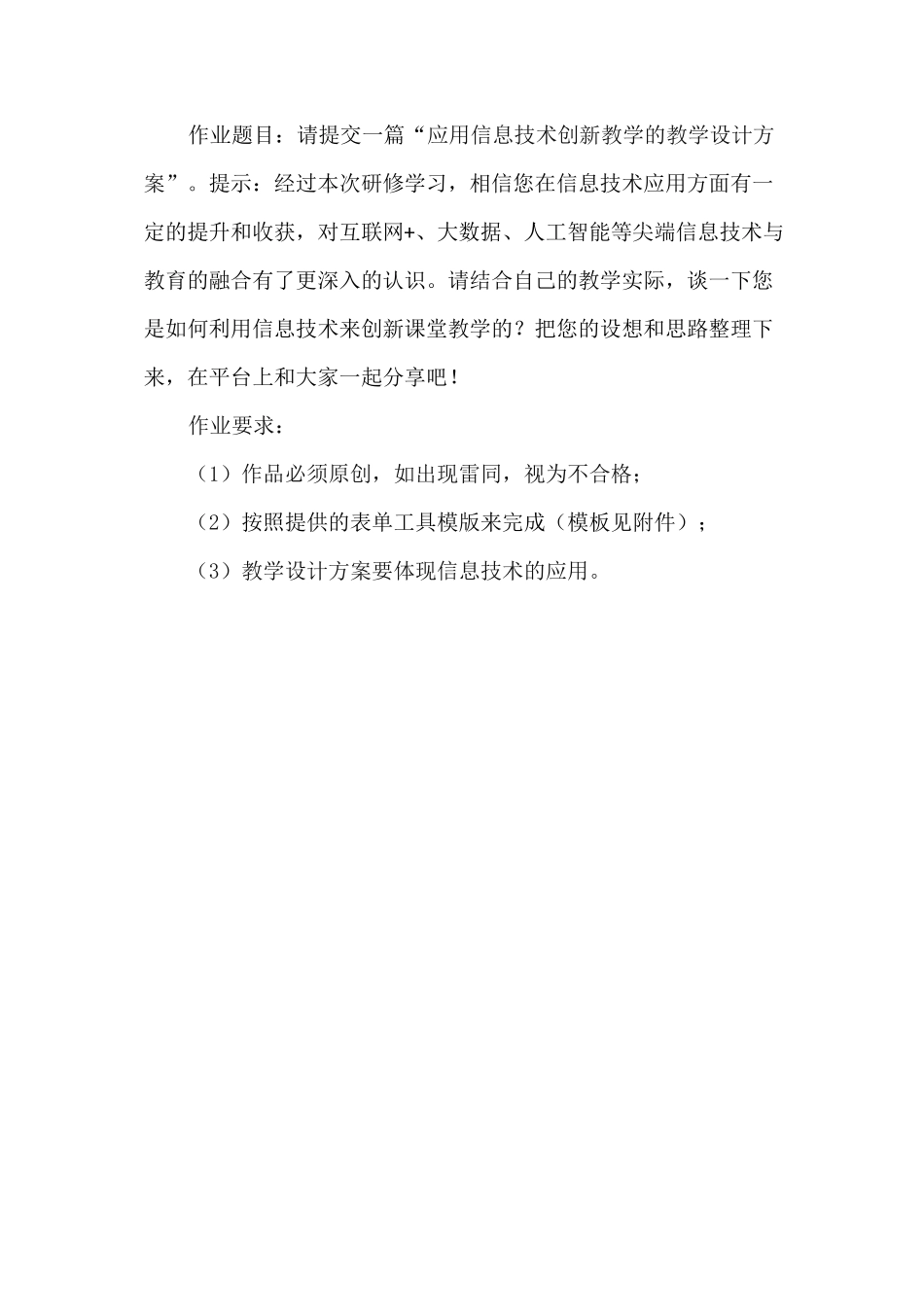 作业题目：请提交一篇“应用信息技术创新教学的教学设计方案”。提示：经过本次研修学习，相信您在信息技术应用方面有一定的提升和收获，对互联网+、大数据、人工智能等尖端信息技术与教育的融合有了更深入的认识。请结合自己的教学实际，谈一下您是如何利用信息技术来创新课堂教学的？把您的设想和思路整理下来，在平台上和大家一起分享吧！

作业要求：

（1）作品必须原创，如出现雷同，视为不合格；

（2）按照提供的表单工具模版来完成（模板见附件）；

（3）教学设计方案要体现信息技术的应用。